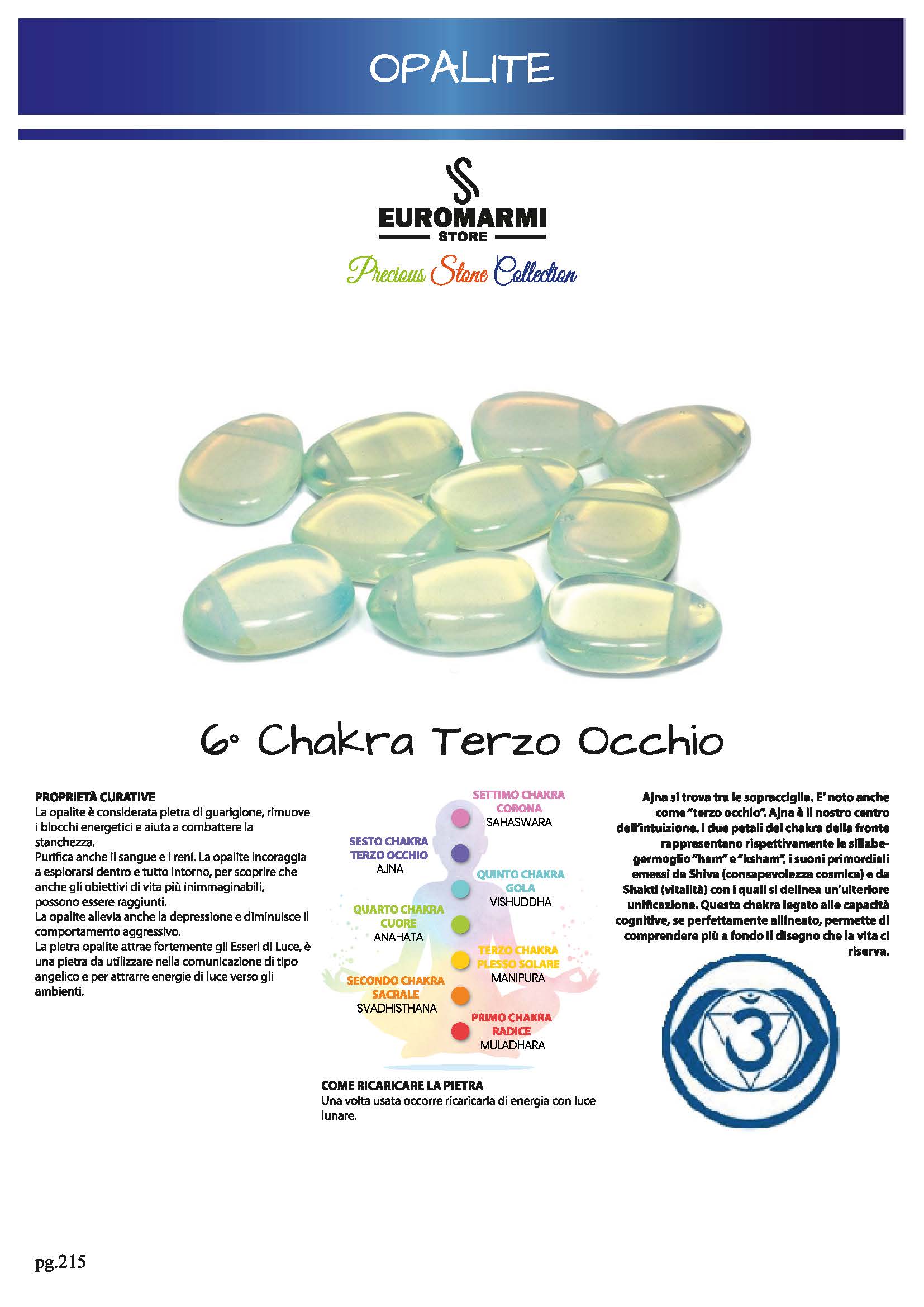 OPALITE

EUROMARMI
STORE
Precious Stone Collection

6° Chakra Terzo Occhio

PROPRIETÀ CURATIVE
La opalite è considerata pietra di guarigione, rimuove i blocchi energetici e aiuta a combattere la stanchezza.
Purifica anche il sangue e i reni. La opalite incoraggia a esplorarsi dentro e tutto intorno, per scoprire che anche gli obiettivi di vita più inimmaginabili, possono essere raggiunti.
La opalite allevia anche la depressione e diminuisce il comportamento aggressivo.
La pietra opalite attrae fortemente gli Esseri di Luce, è una pietra da utilizzare nella comunicazione di tipo angelico e per attrarre energie di luce verso gli ambienti.

SETTIMO CHAKRA
CORONA
SAHASWARA

SESTO CHAKRA
TERZO OCCHIO
AJNA

QUINTO CHAKRA
GOLA
VISHUDDHA

QUARTO CHAKRA
CUORE
ANAHATA

TERZO CHAKRA
PLESSO SOLARE
MANIPURA

SECONDO CHAKRA
SACRALE
SVADHISTHANA

PRIMO CHAKRA
RADICE
MULADHARA

COME RICARICARE LA PIETRA
Una volta usata occorre ricaricarla di energia con luce lunare.

Ajna si trova tra le sopracciglia. E' noto anche come "terzo occhio". Ajna è il nostro centro dell'intuizione. I due petali del chakra della fronte rappresentano rispettivamente le sillabe-germoglio "ham" e "ksham", i suoni primordiali emessi da Shiva (consapevolezza cosmica) e da Shakti (vitalità) con i quali si delinea un'ulteriore unificazione. Questo chakra legato alle capacità cognitive, se perfettamente allineato, permette di comprendere più a fondo il disegno che la vita ci riserva.

pg.215